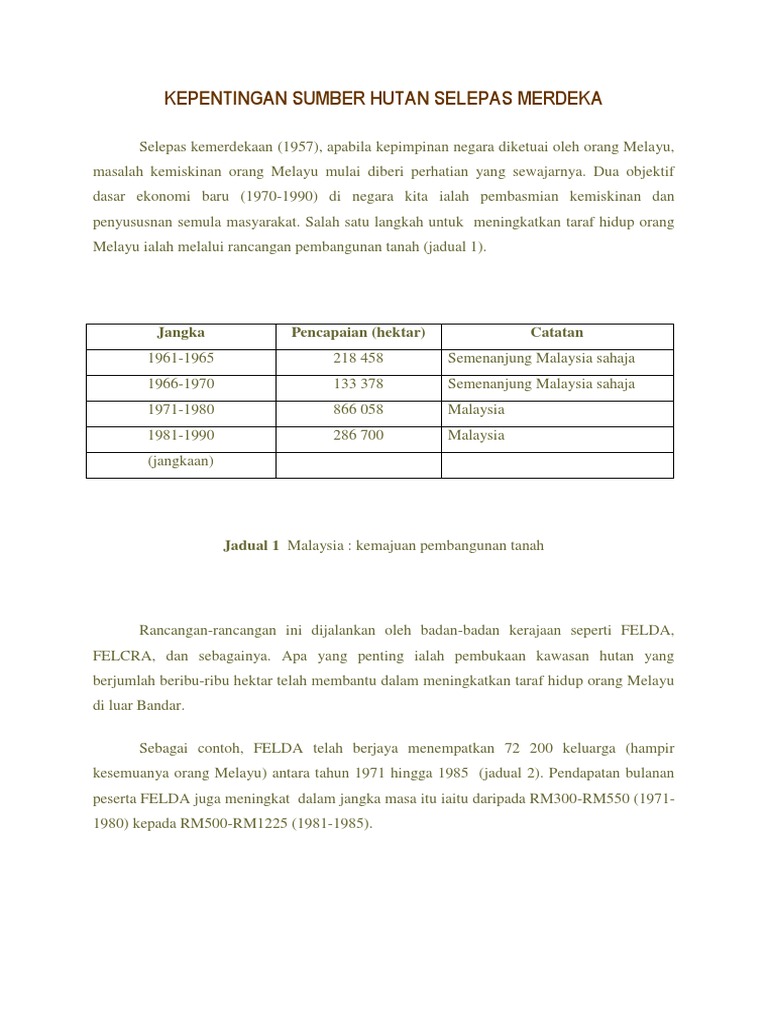 KEPENTINGAN SUMBER HUTAN SELEPAS MERDEKA

Selepas kemerdekaan (1957), apabila kepimpinan negara diketuai oleh orang Melayu, masalah kemiskinan orang Melayu mulai diberi perhatian yang sewajarnya. Dua objektif dasar ekonomi baru (1970-1990) di negara kita ialah pembasmian kemiskinan dan penyususnan semula masyarakat. Salah satu langkah untuk meningkatkan taraf hidup orang Melayu ialah melalui rancangan pembangunan tanah (jadual 1).

| Jangka | Pencapaian (hektar) | Catatan |
|---|---|---|
| 1961-1965 | 218 458 | Semenanjung Malaysia sahaja |
| 1966-1970 | 133 378 | Semenanjung Malaysia sahaja |
| 1971-1980 | 866 058 | Malaysia |
| 1981-1990 | 286 700 | Malaysia |
| (jangkaan) | | |

Jadual 1 Malaysia : kemajuan pembangunan tanah

Rancangan-rancangan ini dijalankan oleh badan-badan kerajaan seperti FELDA, FELCRA, dan sebagainya. Apa yang penting ialah pembukaan kawasan hutan yang berjumlah beribu-ribu hektar telah membantu dalam meningkatkan taraf hidup orang Melayu di luar Bandar.

Sebagai contoh, FELDA telah berjaya menempatkan 72 200 keluarga (hampir kesemuanya orang Melayu) antara tahun 1971 hingga 1985 (jadual 2). Pendapatan bulanan peserta FELDA juga meningkat dalam jangka masa itu iaitu daripada RM300-RM550 (1971-1980) kepada RM500-RM1225 (1981-1985).